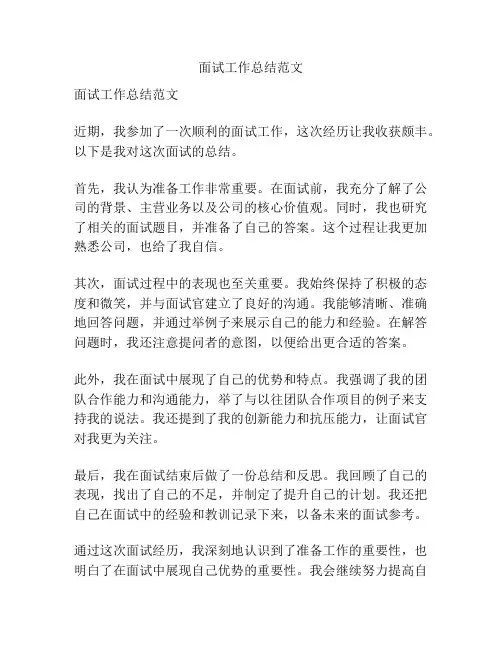 面试工作总结范文

面试工作总结范文

近期，我参加了一次顺利的面试工作，这次经历让我收获颇丰。以下是我对这次面试的总结。

首先，我认为准备工作非常重要。在面试前，我充分了解了公司的背景、主营业务以及公司的核心价值观。同时，我也研究了相关的面试题目，并准备了自己的答案。这个过程让我更加熟悉公司，也给了我自信。

其次，面试过程中的表现也至关重要。我始终保持了积极的态度和微笑，并与面试官建立了良好的沟通。我能够清晰、准确地回答问题，并通过举例子来展示自己的能力和经验。在解答问题时，我还注意提问者的意图，以便给出更合适的答案。

此外，我在面试中展现了自己的优势和特点。我强调了我的团队合作能力和沟通能力，举了与以往团队合作项目的例子来支持我的说法。我还提到了我的创新能力和抗压能力，让面试官对我更为关注。

最后，我在面试结束后做了一份总结和反思。我回顾了自己的表现，找出了自己的不足，并制定了提升自己的计划。我还把自己在面试中的经验和教训记录下来，以备未来的面试参考。

通过这次面试经历，我深刻地认识到了准备工作的重要性，也明白了在面试中展现自己优势的重要性。我会继续努力提高自